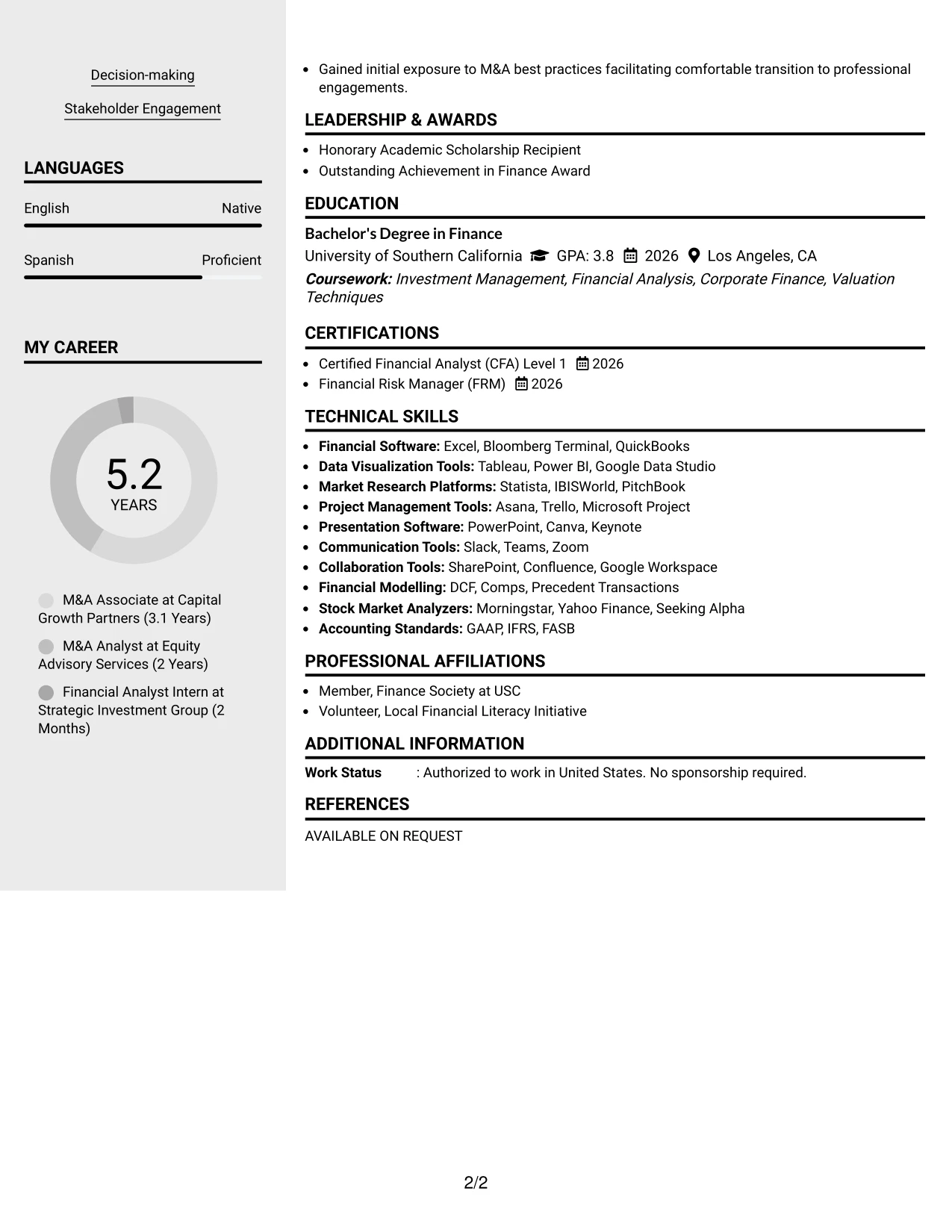 Decision-making

Stakeholder Engagement

LANGUAGES

English Native

Spanish Proficient

MY CAREER

5.2
YEARS

M&A Associate at Capital Growth Partners (3.1 Years)

M&A Analyst at Equity Advisory Services (2 Years)

Financial Analyst Intern at Strategic Investment Group (2 Months)

• Gained initial exposure to M&A best practices facilitating comfortable transition to professional engagements.

LEADERSHIP & AWARDS

• Honorary Academic Scholarship Recipient
• Outstanding Achievement in Finance Award

EDUCATION

Bachelor's Degree in Finance
University of Southern California GPA: 3.8 2026 Los Angeles, CA
Coursework: Investment Management, Financial Analysis, Corporate Finance, Valuation Techniques

CERTIFICATIONS

• Certified Financial Analyst (CFA) Level 1 2026
• Financial Risk Manager (FRM) 2026

TECHNICAL SKILLS

• Financial Software: Excel, Bloomberg Terminal, QuickBooks
• Data Visualization Tools: Tableau, Power BI, Google Data Studio
• Market Research Platforms: Statista, IBISWorld, PitchBook
• Project Management Tools: Asana, Trello, Microsoft Project
• Presentation Software: PowerPoint, Canva, Keynote
• Communication Tools: Slack, Teams, Zoom
• Collaboration Tools: SharePoint, Confluence, Google Workspace
• Financial Modelling: DCF, Comps, Precedent Transactions
• Stock Market Analyzers: Morningstar, Yahoo Finance, Seeking Alpha
• Accounting Standards: GAAP, IFRS, FASB

PROFESSIONAL AFFILIATIONS

• Member, Finance Society at USC
• Volunteer, Local Financial Literacy Initiative

ADDITIONAL INFORMATION

Work Status : Authorized to work in United States. No sponsorship required.

REFERENCES

AVAILABLE ON REQUEST

2/2